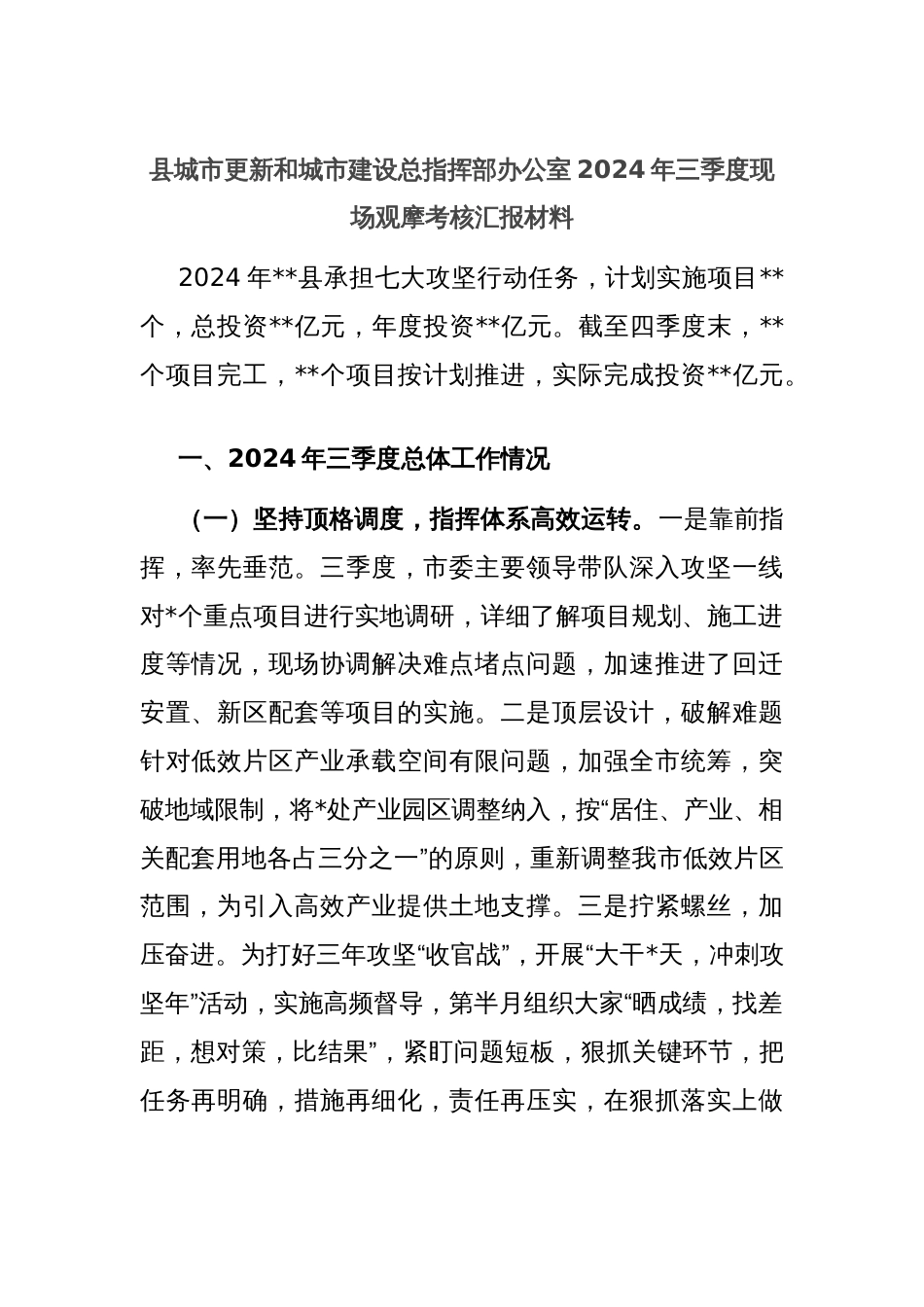 县城市更新和城市建设总指挥部办公室 2024 年三季度现场观摩考核汇报材料

2024 年**县承担七大攻坚行动任务，计划实施项目**个，总投资**亿元，年度投资**亿元。截至四季度末，**个项目完工，**个项目按计划推进，实际完成投资**亿元。

一、2024 年三季度总体工作情况

（一）坚持顶格调度，指挥体系高效运转。一是靠前指挥，率先垂范。三季度，市委主要领导带队深入攻坚一线对*个重点项目进行实地调研，详细了解项目规划、施工进度等情况，现场协调解决难点堵点问题，加速推进了回迁安置、新区配套等项目的实施。二是顶层设计，破解难题针对低效片区产业承载空间有限问题，加强全市统筹，突破地域限制，将*处产业园区调整纳入，按“居住、产业、相关配套用地各占三分之一”的原则，重新调整我市低效片区范围，为引入高效产业提供土地支撑。三是拧紧螺丝，加压奋进。为打好三年攻坚“收官战”，开展“大干*天，冲刺攻坚年”活动，实施高频督导，第半月组织大家“晒成绩，找差距，想对策，比结果”，紧盯问题短板，狠抓关键环节，把任务再明确，措施再细化，责任再压实，在狠抓落实上做